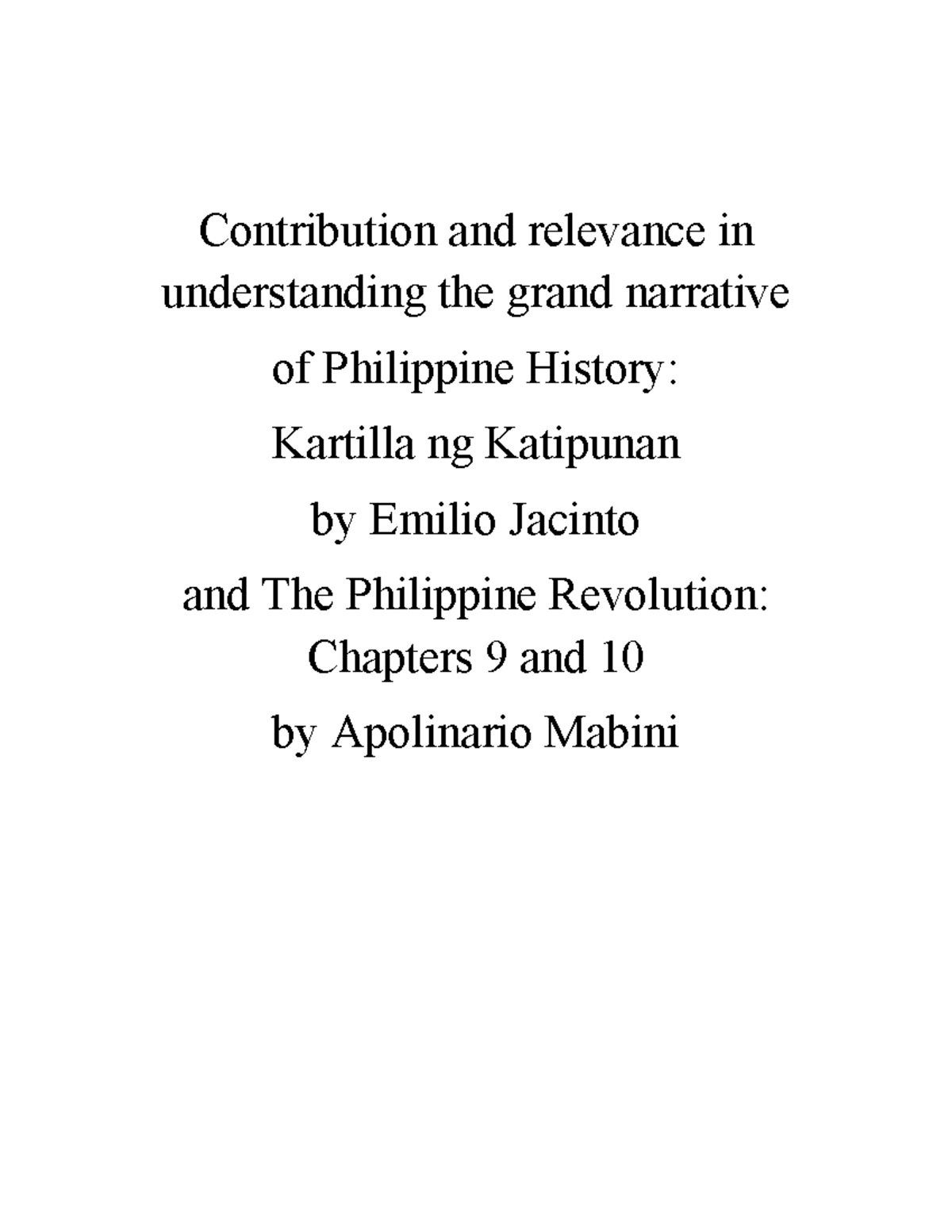 Contribution and relevance in understanding the grand narrative

of Philippine History:

Kartilla ng Katipunan

by Emilio Jacinto

and The Philippine Revolution: Chapters 9 and 10

by Apolinario Mabini